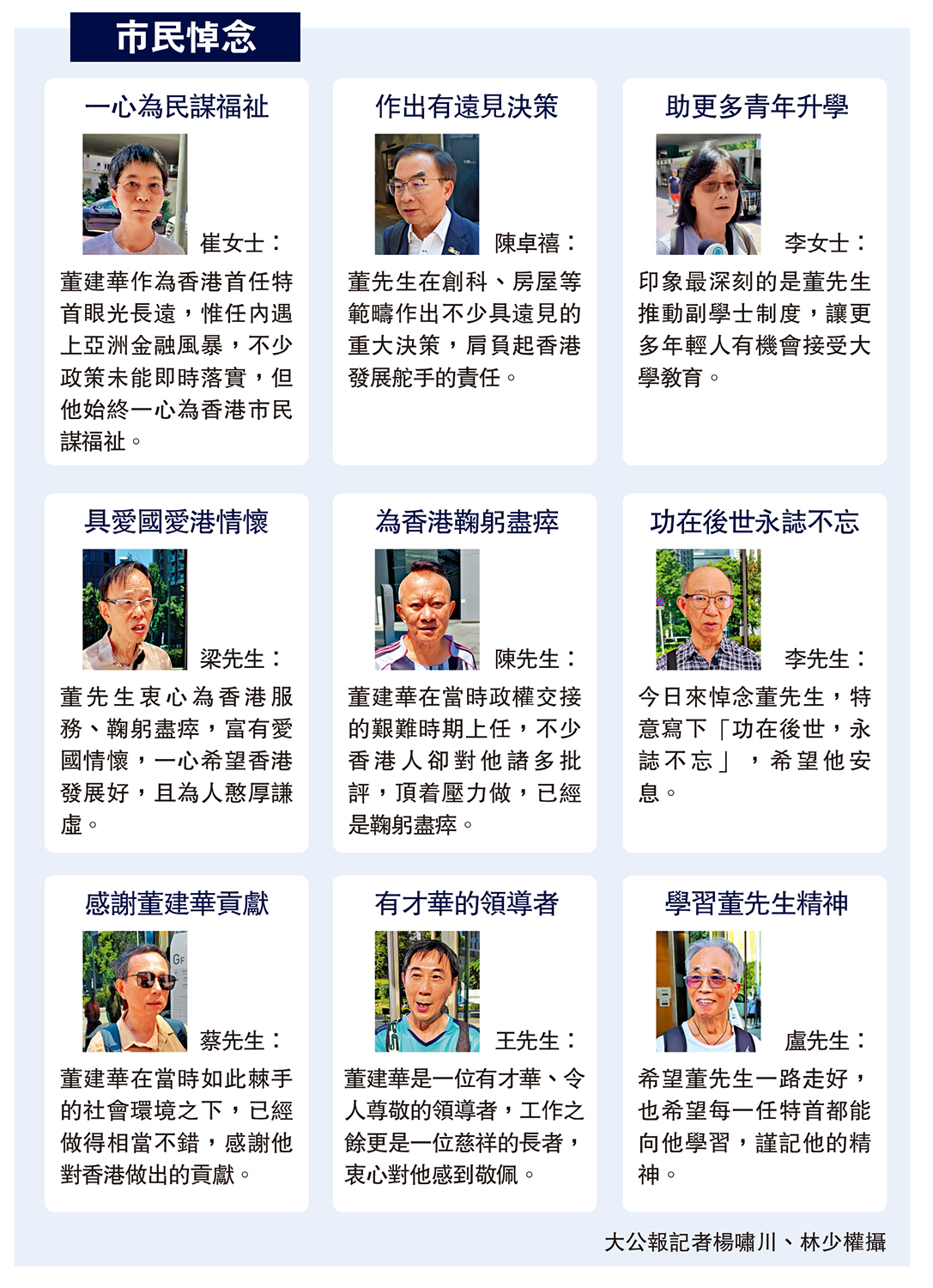 市民悼念

一心為民謀福祉

崔女士：

董建華作為香港首任特首眼光長遠，惟任內遇上亞洲金融風暴，不少政策未能即時落實，但他始終一心為香港市民謀福祉。

作出有遠見決策

陳卓禧：

董先生在創科、房屋等範疇作出不少具遠見的重大決策，肩負起香港發展舵手的責任。

助更多青年升學

李女士：

印象最深刻的是董先生推動副學士制度，讓更多年輕人有機會接受大學教育。

具愛國愛港情懷

梁先生：

董先生衷心為香港服務、鞠躬盡瘁，富有愛國情懷，一心希望香港發展好，且為人憨厚謙虛。

為香港鞠躬盡瘁

陳先生：

董建華在當時政權交接的艱難時期上任，不少香港人卻對他諸多批評，頂着壓力做，已經是鞠躬盡瘁。

功在後世永誌不忘

李先生：

今日來悼念董先生，特意寫下「功在後世，永誌不忘」，希望他安息。

感謝董建華貢獻

蔡先生：

董建華在當時如此棘手的社會環境之下，已經做得相當不錯，感謝他對香港做出的貢獻。

有才華的領導者

王先生：

董建華是一位有才華、令人尊敬的領導者，工作之餘更是一位慈祥的長者，衷心對他感到敬佩。

學習董先生精神

盧先生：

希望董先生一路走好，也希望每一任特首都能向他學習，謹記他的精神。

大公報記者楊嘯川、林少權攝